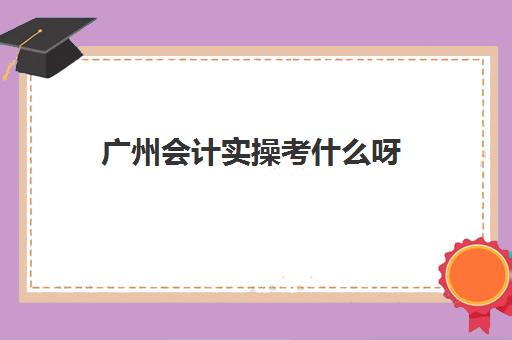 广州会计实操考什么呀